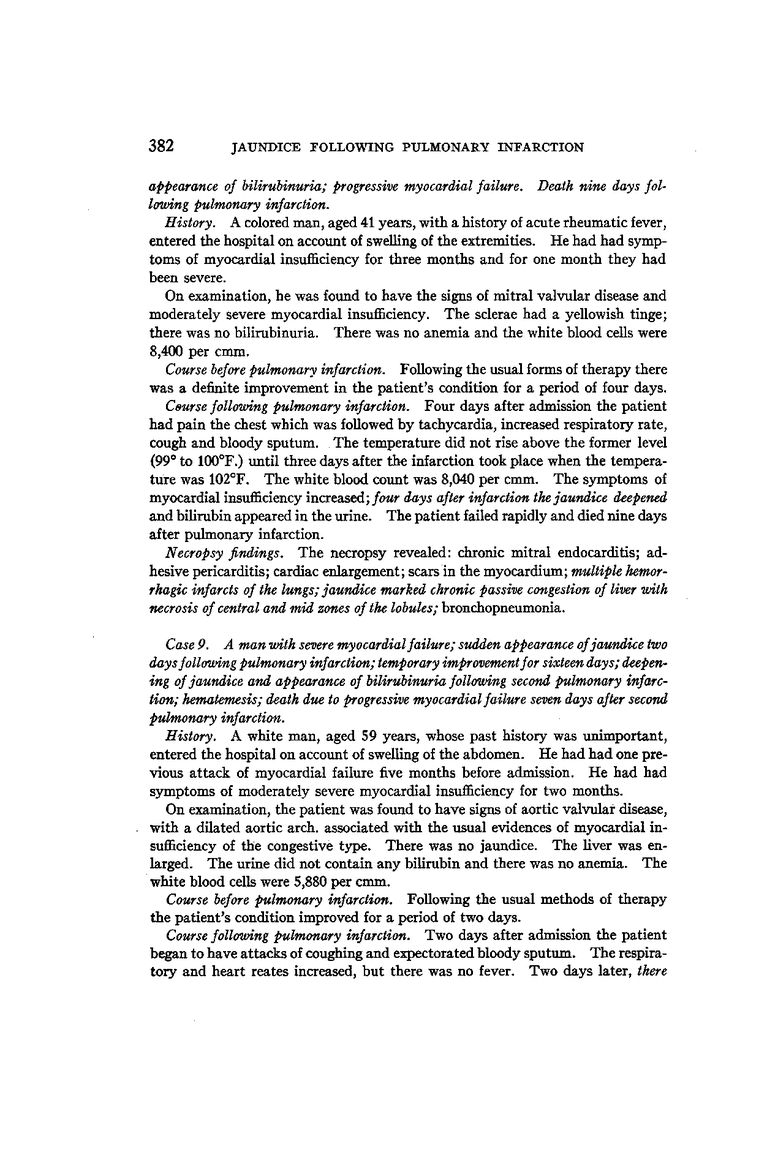 382 JAUNDICE FOLLOWING PULMONARY INFARCTION

appearance of bilirubinuria; progressive myocardial failure. Death nine days following pulmonary infarction.

History. A colored man, aged 41 years, with a history of acute rheumatic fever, entered the hospital on account of swelling of the extremities. He had had symptoms of myocardial insufficiency for three months and for one month they had been severe.

On examination, he was found to have the signs of mitral valvular disease and moderately severe myocardial insufficiency. The sclerae had a yellowish tinge; there was no bilirubinuria. There was no anemia and the white blood cells were 8,400 per cmm.

Course before pulmonary infarction. Following the usual forms of therapy there was a definite improvement in the patient's condition for a period of four days.

Course following pulmonary infarction. Four days after admission the patient had pain the chest which was followed by tachycardia, increased respiratory rate, cough and bloody sputum. The temperature did not rise above the former level (99° to 100°F.) until three days after the infarction took place when the temperature was 102°F. The white blood count was 8,040 per cmm. The symptoms of myocardial insufficiency increased; four days after infarction the jaundice deepened and bilirubin appeared in the urine. The patient failed rapidly and died nine days after pulmonary infarction.

Necropsy findings. The necropsy revealed: chronic mitral endocarditis; adhesive pericarditis; cardiac enlargement; scars in the myocardium; multiple hemorrhagic infarcts of the lungs; jaundice marked chronic passive congestion of liver with necrosis of central and mid zones of the lobules; bronchopneumonia.

Case 9. A man with severe myocardial failure; sudden appearance of jaundice two days following pulmonary infarction; temporary improvement for sixteen days; deepening of jaundice and appearance of bilirubinuria following second pulmonary infarction; hematemesis; death due to progressive myocardial failure seven days after second pulmonary infarction.

History. A white man, aged 59 years, whose past history was unimportant, entered the hospital on account of swelling of the abdomen. He had had one previous attack of myocardial failure five months before admission. He had had symptoms of moderately severe myocardial insufficiency for two months.

On examination, the patient was found to have signs of aortic valvular disease, with a dilated aortic arch. associated with the usual evidences of myocardial insufficiency of the congestive type. There was no jaundice. The liver was enlarged. The urine did not contain any bilirubin and there was no anemia. The white blood cells were 5,880 per cmm.

Course before pulmonary infarction. Following the usual methods of therapy the patient's condition improved for a period of two days.

Course following pulmonary infarction. Two days after admission the patient began to have attacks of coughing and expectorated bloody sputum. The respiratory and heart reates increased, but there was no fever. Two days later, there